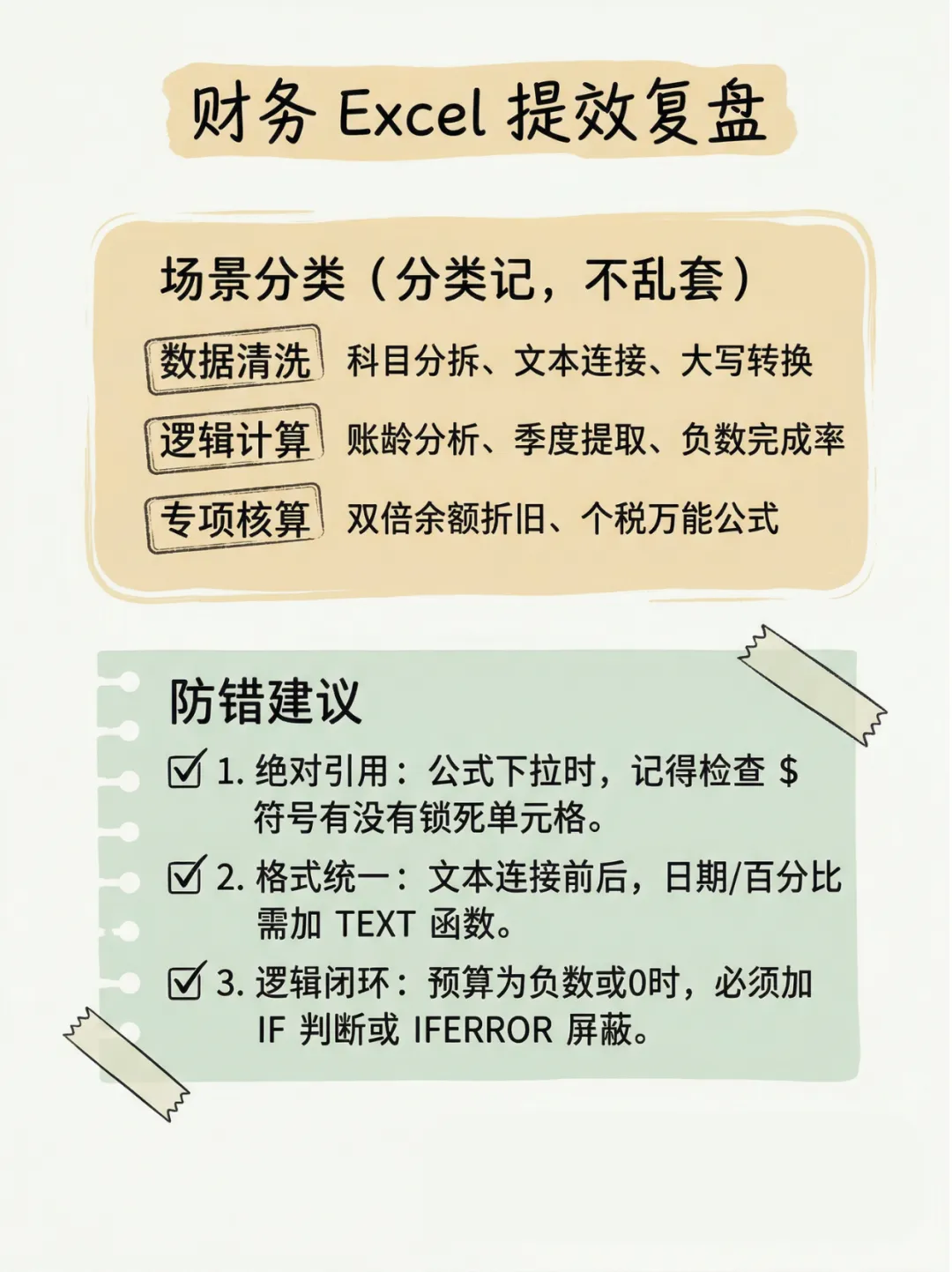 财务Excel提效复盘

场景分类（分类记，不乱套）

数据清洗 科目分拆、文本连接、大写转换

逻辑计算 账龄分析、季度提取、负数完成率

专项核算 双倍余额折旧、个税万能公式

防错建议

☑ 1.绝对引用：公式下拉时，记得检查$符号有没有锁死单元格。

☑ 2.格式统一：文本连接前后，日期/百分比需加TEXT函数。

☑ 3.逻辑闭环：预算为负数或0时，必须加IF判断或IFERROR屏蔽。